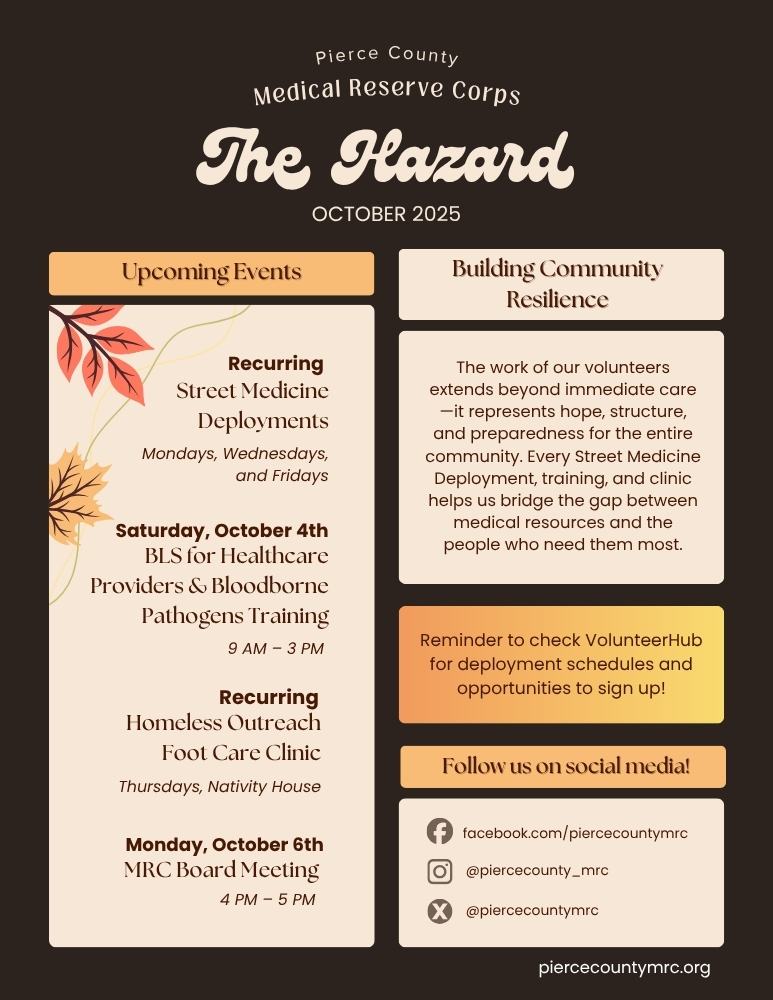 Pierce County
Medical Reserve Corps
The Hazard
OCTOBER 2025

Upcoming Events

Recurring
Street Medicine Deployments
Mondays, Wednesdays, and Fridays

Saturday, October 4th
BLS for Healthcare Providers & Bloodborne Pathogens Training
9 AM – 3 PM

Recurring
Homeless Outreach Foot Care Clinic
Thursdays, Nativity House

Monday, October 6th
MRC Board Meeting
4 PM – 5 PM

Building Community Resilience

The work of our volunteers extends beyond immediate care—it represents hope, structure, and preparedness for the entire community. Every Street Medicine Deployment, training, and clinic helps us bridge the gap between medical resources and the people who need them most.

Reminder to check VolunteerHub for deployment schedules and opportunities to sign up!

Follow us on social media!

facebook.com/piercecountymrc
@piercecounty_mrc
@piercecountymrc

piercecountymrc.org